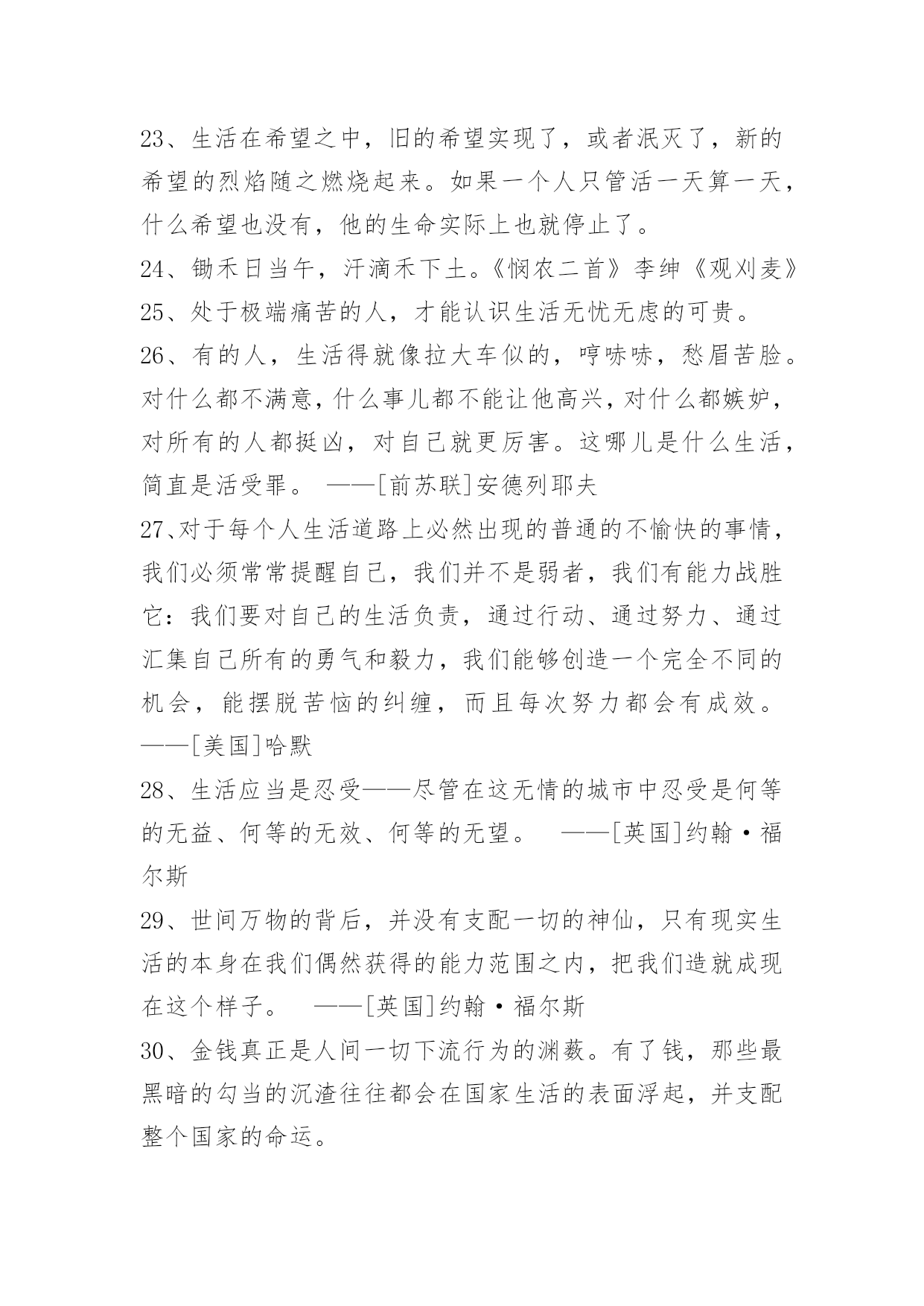 23、生活在希望之中，旧的希望实现了，或者泯灭了，新的希望的烈焰随之燃烧起来。如果一个人只管活一天算一天，什么希望也没有，他的生命实际上也就停止了。

24、锄禾日当午，汗滴禾下土。《悯农二首》李绅《观刈麦》

25、处于极端痛苦的人，才能认识生活无忧无虑的可贵。

26、有的人，生活得就像拉大车似的，哼哧哧，愁眉苦脸。对什么都不满意，什么事儿都不能让他高兴，对什么都嫉妒，对所有的人都挺凶，对自己就更厉害。这哪儿是什么生活，简直是活受罪。 ——[前苏联]安德列耶夫

27、对于每个人生活道路上必然出现的普通的不愉快的事情，我们必须常常提醒自己，我们并不是弱者，我们有能力战胜它：我们要对自己的生活负责，通过行动、通过努力、通过汇集自己所有的勇气和毅力，我们能够创造一个完全不同的机会，能摆脱苦恼的纠缠，而且每次努力都会有成效。——[美国]哈默

28、生活应当是忍受——尽管在这无情的城市中忍受是何等的无益、何等的无效、何等的无望。 ——[英国]约翰·福尔斯

29、世间万物的背后，并没有支配一切的神仙，只有现实生活的本身在我们偶然获得的能力范围之内，把我们造就成现在这个样子。 ——[英国]约翰·福尔斯

30、金钱真正是人间一切下流行为的渊薮。有了钱，那些最黑暗的勾当的沉渣往往都会在国家生活的表面浮起，并支配整个国家的命运。